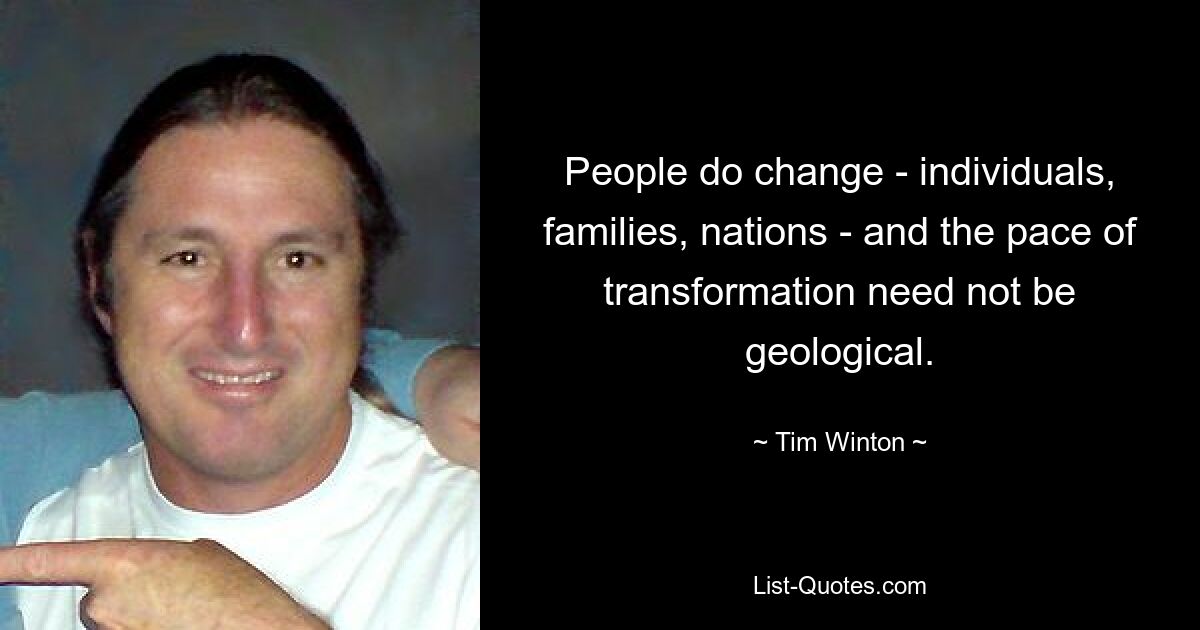 People do change - individuals, families, nations - and the pace of transformation need not be geological.

~ Tim Winton ~

List-Quotes.com